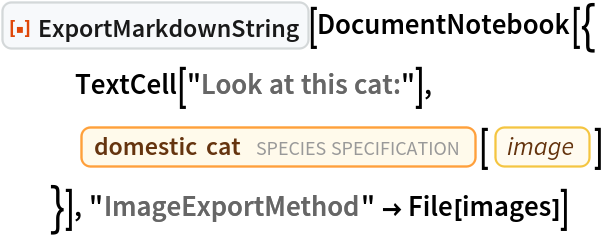 ExportMarkdownString[DocumentNotebook[{
TextCell["Look at this cat:"],
domestic cat SPECIES SPECIFICATION [ image ]
}], "ImageExportMethod" → File[images]]